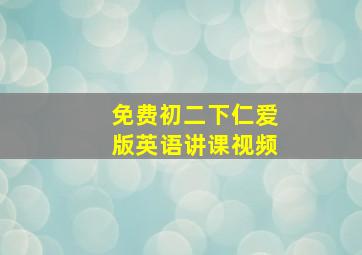 免费初二下仁爱版英语讲课视频